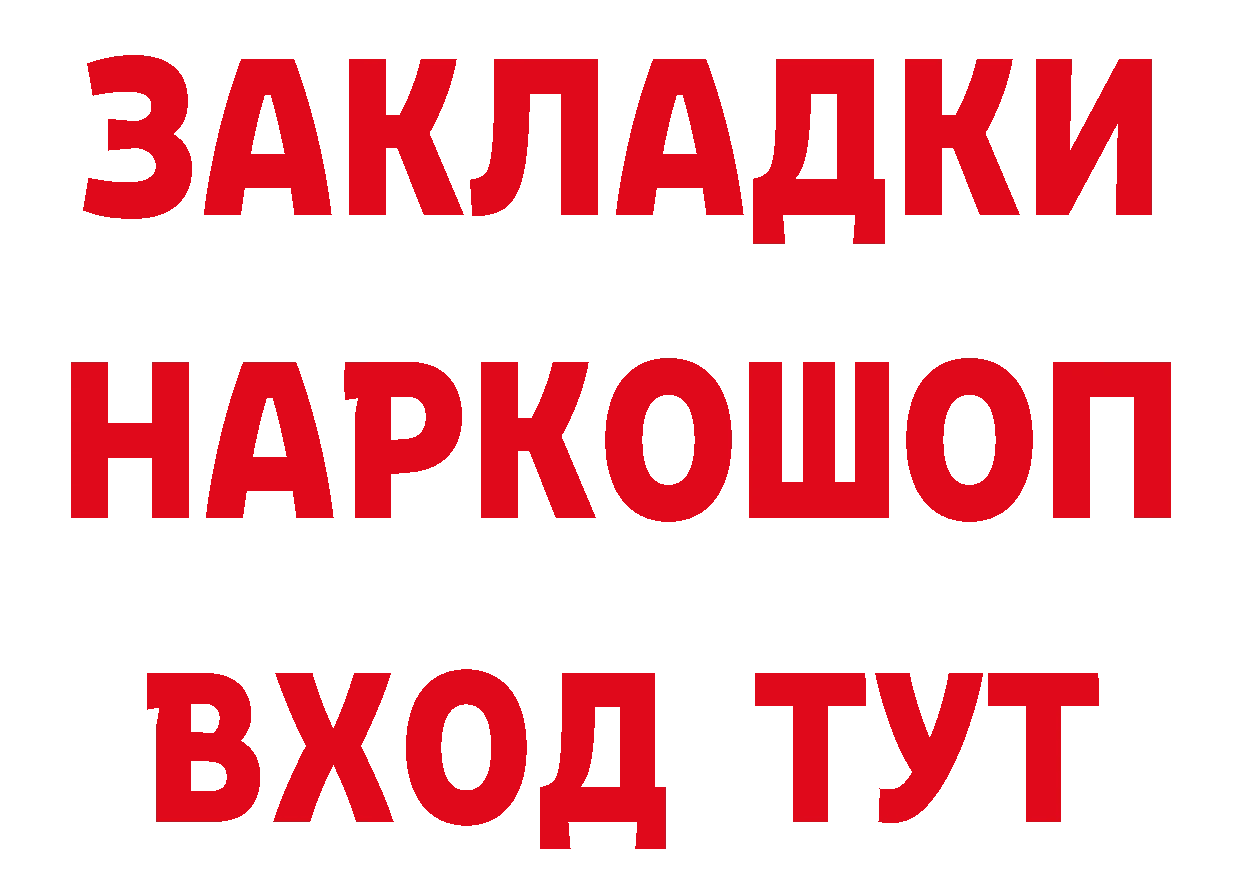 ЗАКЛАДКИ
НАРКОШОП
ВХОД ТУТ